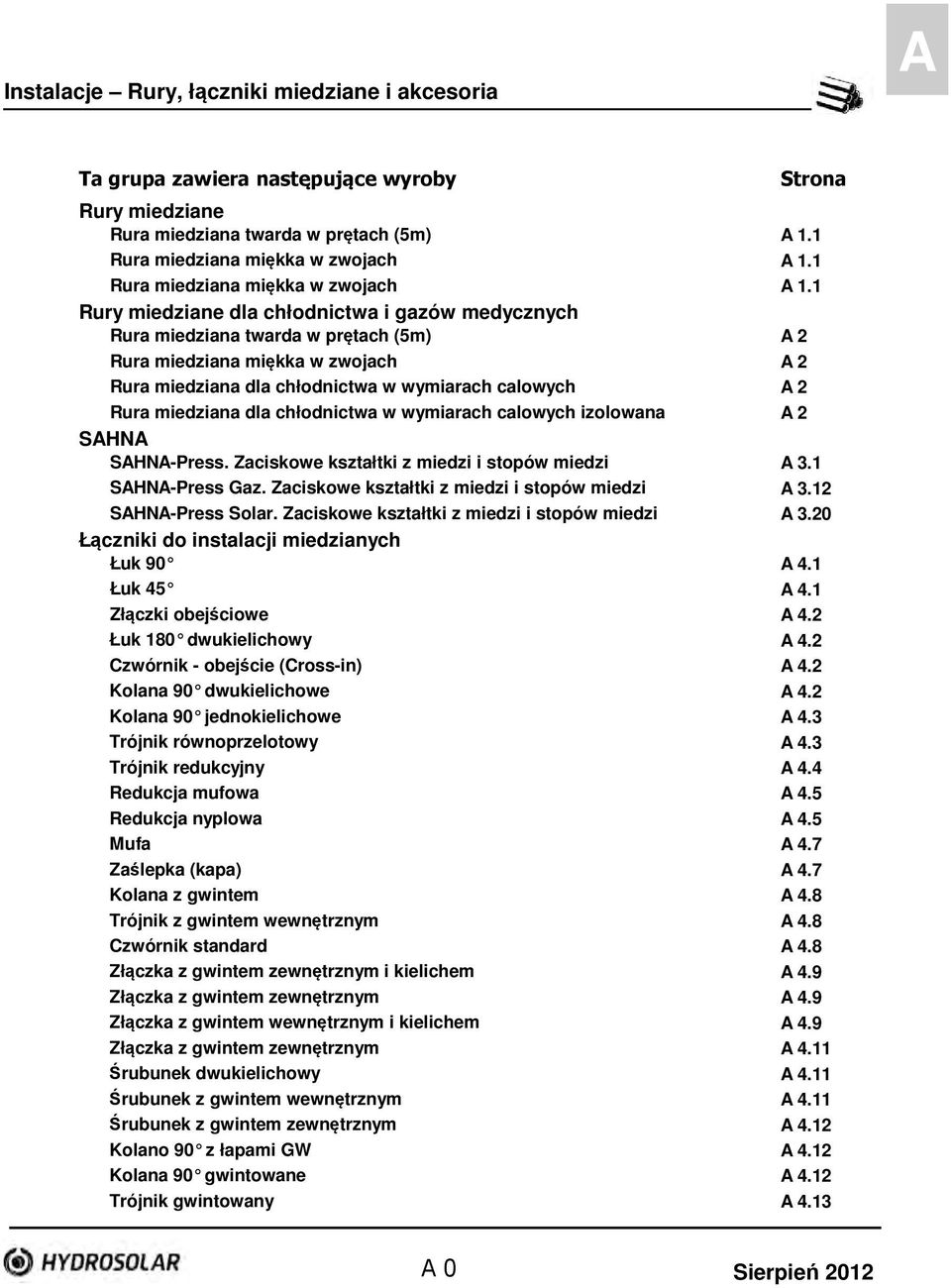 A

Instalacje – Rury, łączniki miedziane i akcesoria

| Ta grupa zawiera następujące wyroby | Strona |
|---|---|
| Rury miedziane | |
| Rura miedziana twarda w prętach (5m) | A 1.1 |
| Rura miedziana miękka w zwojach | A 1.1 |
| Rura miedziana miękka w zwojach | A 1.1 |
| Rury miedziane dla chłodnictwa i gazów medycznych | |
| Rura miedziana twarda w prętach (5m) | A 2 |
| Rura miedziana miękka w zwojach | A 2 |
| Rura miedziana dla chłodnictwa w wymiarach calowych | A 2 |
| Rura miedziana dla chłodnictwa w wymiarach calowych izolowana | A 2 |
| SAHNA | |
| SAHNA-Press. Zaciskowe kształtki z miedzi i stopów miedzi | A 3.1 |
| SAHNA-Press Gaz. Zaciskowe kształtki z miedzi i stopów miedzi | A 3.12 |
| SAHNA-Press Solar. Zaciskowe kształtki z miedzi i stopów miedzi | A 3.20 |
| Łączniki do instalacji miedzianych | |
| Łuk 90° | A 4.1 |
| Łuk 45° | A 4.1 |
| Złączki obejściowe | A 4.2 |
| Łuk 180° dwukielichowy | A 4.2 |
| Czwórnik - obejście (Cross-in) | A 4.2 |
| Kolana 90° dwukielichowe | A 4.2 |
| Kolana 90° jednokielichowe | A 4.3 |
| Trójnik równoprzelotowy | A 4.3 |
| Trójnik redukcyjny | A 4.4 |
| Redukcja mufowa | A 4.5 |
| Redukcja nyplowa | A 4.5 |
| Mufa | A 4.7 |
| Zaślepka (kapa) | A 4.7 |
| Kolana z gwintem | A 4.8 |
| Trójnik z gwintem wewnętrznym | A 4.8 |
| Czwórnik standard | A 4.8 |
| Złączka z gwintem zewnętrznym i kielichem | A 4.9 |
| Złączka z gwintem zewnętrznym | A 4.9 |
| Złączka z gwintem wewnętrznym i kielichem | A 4.9 |
| Złączka z gwintem zewnętrznym | A 4.11 |
| Śrubunek dwukielichowy | A 4.11 |
| Śrubunek z gwintem wewnętrznym | A 4.11 |
| Śrubunek z gwintem zewnętrznym | A 4.12 |
| Kolano 90° z łapami GW | A 4.12 |
| Kolana 90° gwintowane | A 4.12 |
| Trójnik gwintowany | A 4.13 |

HYDROSOLAR

A 0

Sierpień 2012